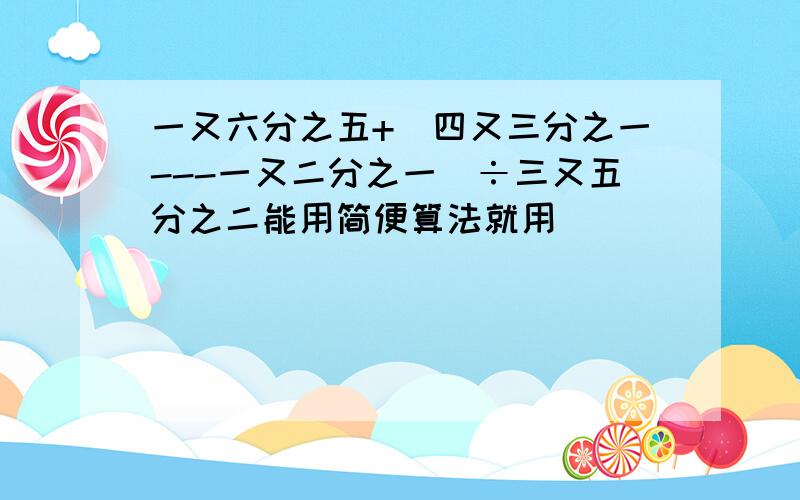 一又六分之五+（四又三分之一---一又二分之一）÷三又五分之二能用简便算法就用